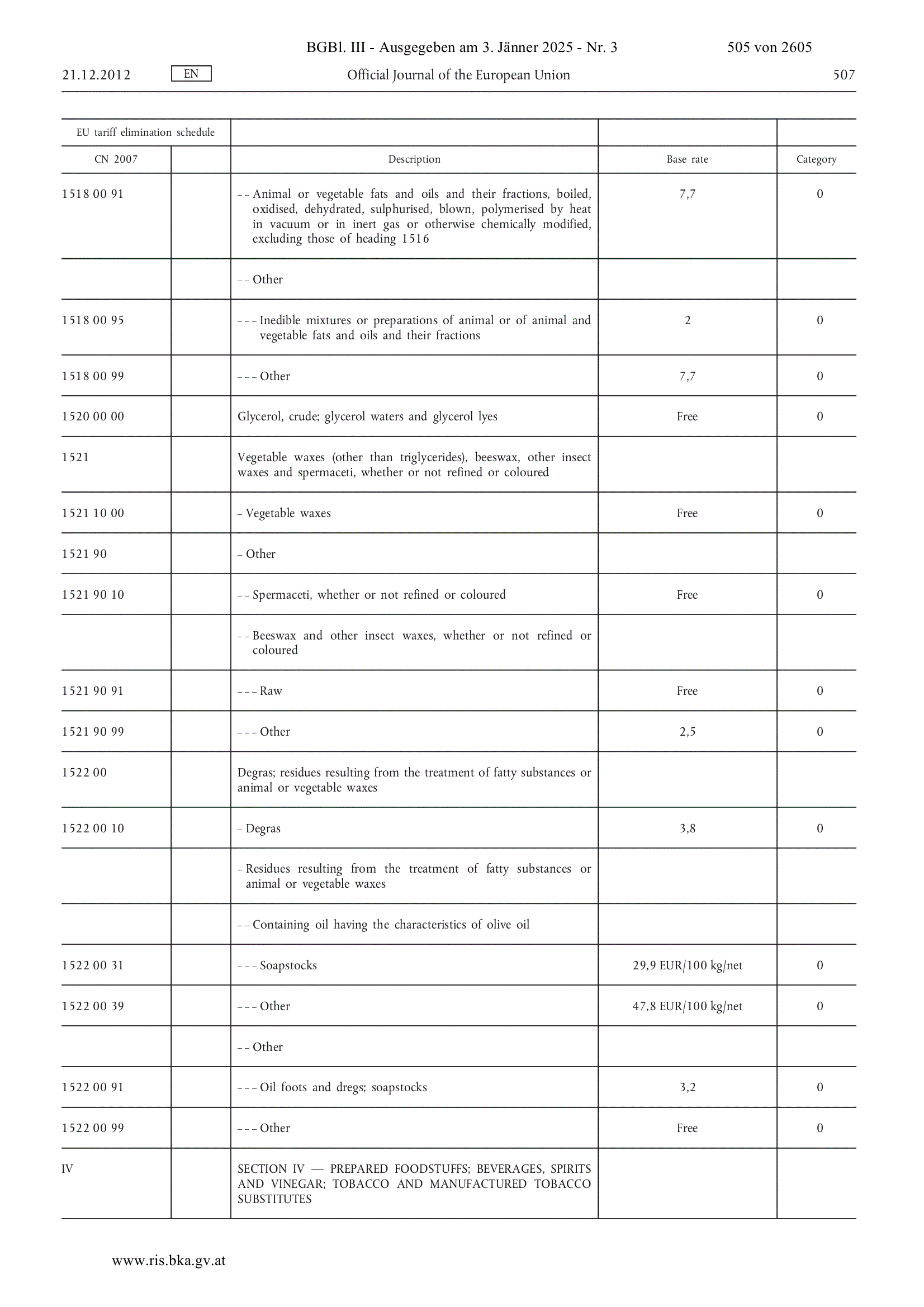 BGBl. III - Ausgegeben am 3. Jänner 2025 - Nr. 3 505 von 2605

21.12.2012 EN Official Journal of the European Union 507

| EU tariff elimination schedule | | | | |
|---|---|---|---|---|
| CN 2007 | | Description | Base rate | Category |
| 1518 00 91 | | – – Animal or vegetable fats and oils and their fractions, boiled, oxidised, dehydrated, sulphurised, blown, polymerised by heat in vacuum or in inert gas or otherwise chemically modified, excluding those of heading 1516 | 7,7 | 0 |
| | | – – Other | | |
| 1518 00 95 | | – – – Inedible mixtures or preparations of animal or of animal and vegetable fats and oils and their fractions | 2 | 0 |
| 1518 00 99 | | – – – Other | 7,7 | 0 |
| 1520 00 00 | | Glycerol, crude; glycerol waters and glycerol lyes | Free | 0 |
| 1521 | | Vegetable waxes (other than triglycerides), beeswax, other insect waxes and spermaceti, whether or not refined or coloured | | |
| 1521 10 00 | | – Vegetable waxes | Free | 0 |
| 1521 90 | | – Other | | |
| 1521 90 10 | | – – Spermaceti, whether or not refined or coloured | Free | 0 |
| | | – – Beeswax and other insect waxes, whether or not refined or coloured | | |
| 1521 90 91 | | – – – Raw | Free | 0 |
| 1521 90 99 | | – – – Other | 2,5 | 0 |
| 1522 00 | | Degras; residues resulting from the treatment of fatty substances or animal or vegetable waxes | | |
| 1522 00 10 | | – Degras | 3,8 | 0 |
| | | – Residues resulting from the treatment of fatty substances or animal or vegetable waxes | | |
| | | – – Containing oil having the characteristics of olive oil | | |
| 1522 00 31 | | – – – Soapstocks | 29,9 EUR/100 kg/net | 0 |
| 1522 00 39 | | – – – Other | 47,8 EUR/100 kg/net | 0 |
| | | – – Other | | |
| 1522 00 91 | | – – – Oil foots and dregs; soapstocks | 3,2 | 0 |
| 1522 00 99 | | – – – Other | Free | 0 |
| IV | | SECTION IV — PREPARED FOODSTUFFS; BEVERAGES, SPIRITS AND VINEGAR; TOBACCO AND MANUFACTURED TOBACCO SUBSTITUTES | | |

www.ris.bka.gv.at